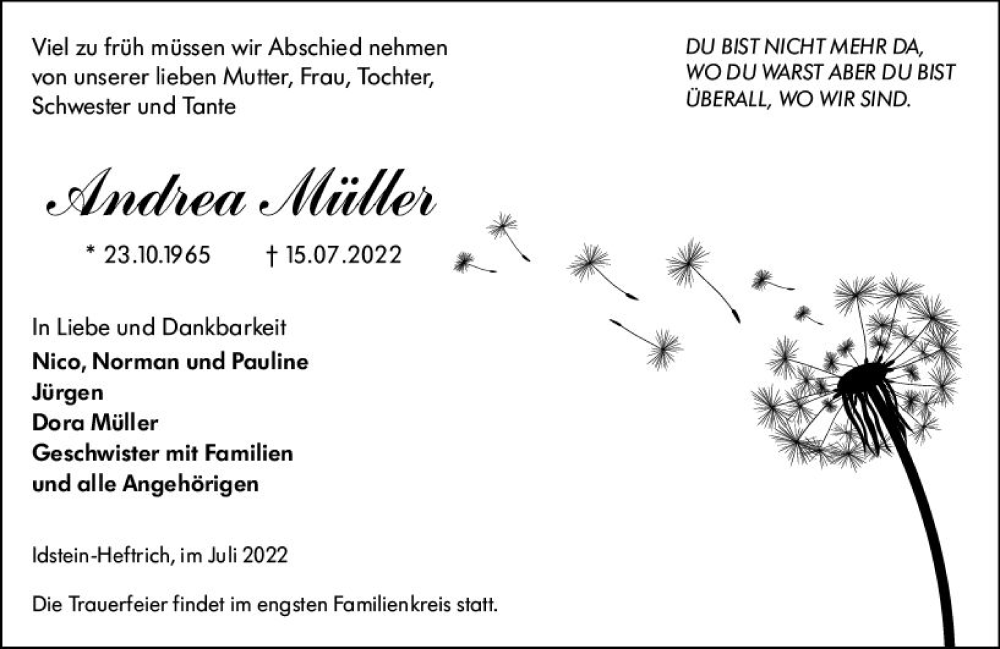 Viel zu früh müssen wir Abschied nehmen von unserer lieben Mutter, Frau, Tochter, Schwester und Tante

DU BIST NICHT MEHR DA, WO DU WARST ABER DU BIST ÜBERALL, WO WIR SIND.

Andrea Müller

* 23.10.1965 † 15.07.2022

In Liebe und Dankbarkeit
Nico, Norman und Pauline
Jürgen
Dora Müller
Geschwister mit Familien
und alle Angehörigen

Idstein-Heftrich, im Juli 2022

Die Trauerfeier findet im engsten Familienkreis statt.